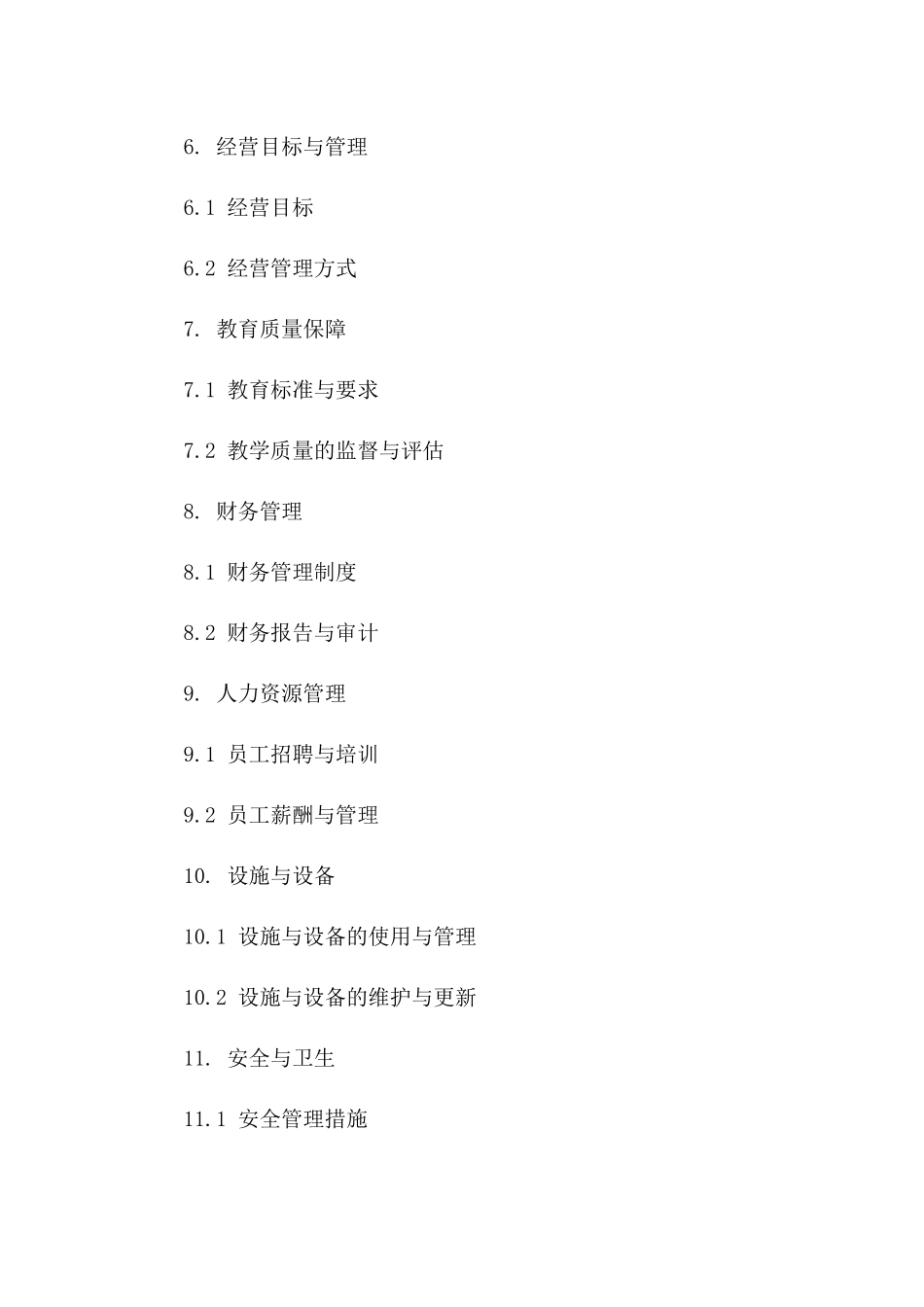 6. 经营目标与管理

6.1 经营目标

6.2 经营管理方式

7. 教育质量保障

7.1 教育标准与要求

7.2 教学质量的监督与评估

8. 财务管理

8.1 财务管理制度

8.2 财务报告与审计

9. 人力资源管理

9.1 员工招聘与培训

9.2 员工薪酬与管理

10. 设施与设备

10.1 设施与设备的使用与管理

10.2 设施与设备的维护与更新

11. 安全与卫生

11.1 安全管理措施